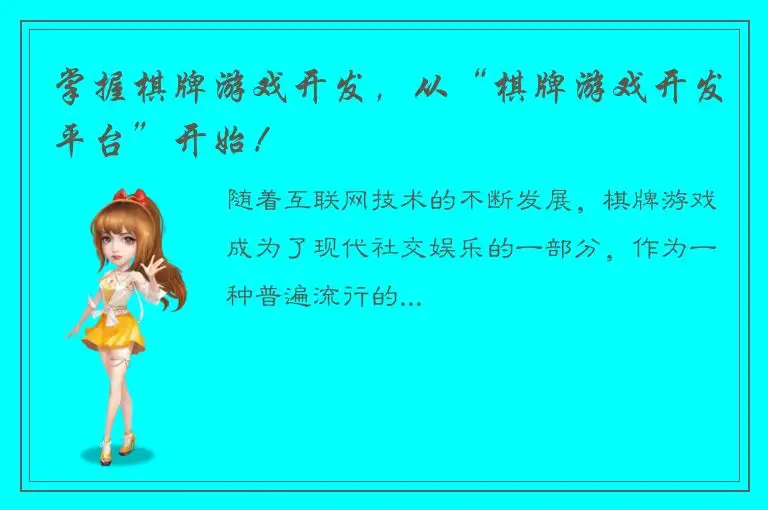 掌握棋牌游戏开发，从“棋牌游戏开发平台”开始！

随着互联网技术的不断发展，棋牌游戏成为了现代社交娱乐的一部分，作为一种普遍流行的...